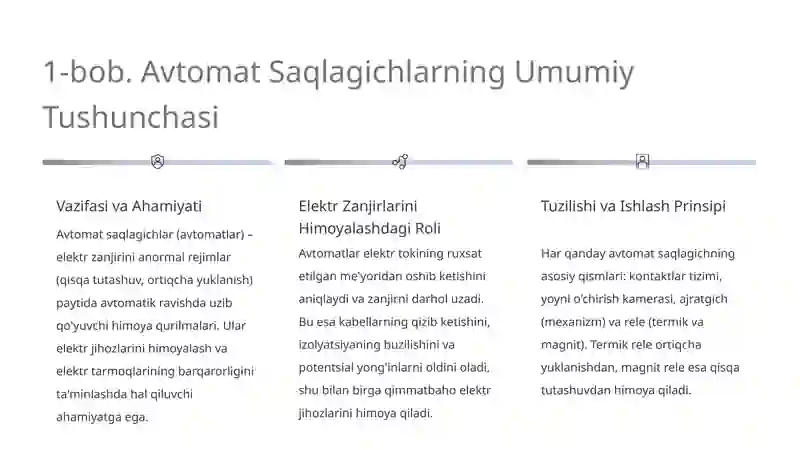 1-bob. Avtomat Saqlagichlarning Umumiy Tushunchasi

Vazifasi va Ahamiyati

Avtomat saqlagichlar (avtomatlar) – elektr zanjirini anormal rejimlar (qisqa tutashuv, ortiqcha yuklanish) paytida avtomatik ravishda uzib qo'yuvchi himoya qurilmalari. Ular elektr jihozlarini himoyalash va elektr tarmoqlarining barqarorligini ta'minlashda hal qiluvchi ahamiyatga ega.

Elektr Zanjirlarini Himoyalashdagi Roli

Avtomatlar elektr tokining ruxsat etilgan me'yoridan oshib ketishini aniqlaydi va zanjirni darhol uzadi. Bu esa kabellarning qizib ketishini, izolyatsiyaning buzilishini va potentsial yong'inlarni oldini oladi, shu bilan birga qimmatbaho elektr jihozlarini himoya qiladi.

Tuzilishi va Ishlash Prinsipi

Har qanday avtomat saqlagichning asosiy qismlari: kontaktlar tizimi, yoyni o'chirish kamerasi, ajratgich (mexanizm) va rele (termik va magnit). Termik rele ortiqcha yuklanishdan, magnit rele esa qisqa tutashuvdan himoya qiladi.